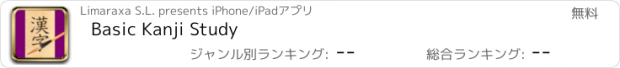 漢字

Limaraxa S.L. presents iPhone/iPadアプリ

無料

Basic Kanji Study

ジャンル別ランキング: --

総合ランキング: --